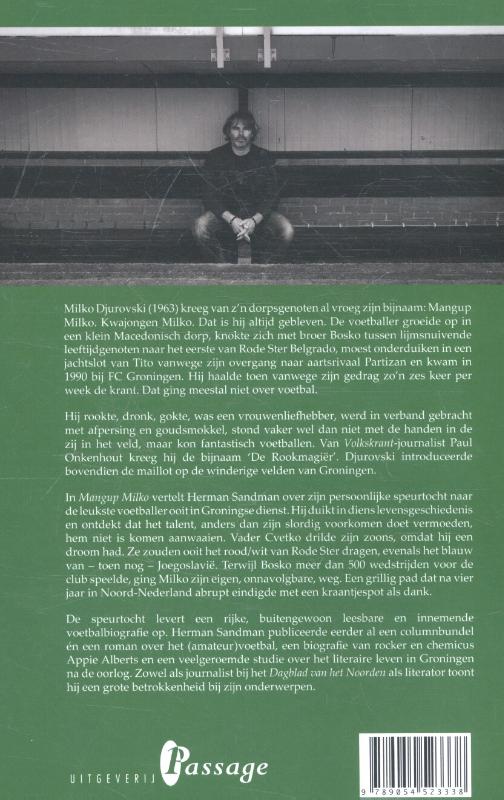 Milko Djurovski (1963) kreeg van z'n dorpsgenoten al vroeg zijn bijnaam: Mangup Milko. Kwajongen Milko. Dat is hij altijd gebleven. De voetballer groeide op in een klein Macedonisch dorp, knokte zich met broer Bosko tussen lijmsnuivende leeftijdgenoten naar het eerste van Rode Ster Belgrado, moest onderduiken in een jachtslot van Tito vanwege zijn overgang naar aartsrivaal Partizan en kwam in 1990 bij FC Groningen. Hij haalde toen vanwege zijn gedrag zo'n zes keer per week de krant. Dat ging meestal niet over voetbal.

Hij rookte, dronk, gokte, was een vrouwenliefhebber, werd in verband gebracht met afpersing en goudsmokkel, stond vaker wel dan niet met de handen in de zij in het veld, maar kon fantastisch voetballen. Van Volkskrant-journalist Paul Onkenhout kreeg hij de bijnaam 'De Rookmagiër'. Djurovski introduceerde bovendien de maillot op de winderige velden van Groningen.

In Mangup Milko vertelt Herman Sandman over zijn persoonlijke speurtocht naar de leukste voetballer ooit in Groningse dienst. Hij duikt in diens levensgeschiedenis en ontdekt dat het talent, anders dan zijn slordig voorkomen doet vermoeden, hem niet is komen aanwaaien. Vader Cvetko drilde zijn zoons, omdat hij een droom had. Ze zouden ooit het rood/wit van Rode Ster dragen, evenals het blauw van – toen nog – Joegoslavië. Terwijl Bosko meer dan 500 wedstrijden voor de club speelde, ging Milko zijn eigen, onnavolgbare, weg. Een grillig pad dat na vier jaar in Noord-Nederland abrupt eindigde met een kraantjespot als dank.

De speurtocht levert een rijke, buitengewoon leesbare en innemende voetbalbiografie op. Herman Sandman publiceerde eerder al een columnbundel én een roman over het (amateur)voetbal, een biografie van rocker en chemicus Appie Alberts en een veelgeroemde studie over het literaire leven in Groningen na de oorlog. Zowel als journalist bij het Dagblad van het Noorden als literator toont hij een grote betrokkenheid bij zijn onderwerpen.

UITGEVERIJ Passage

9 789054 523338